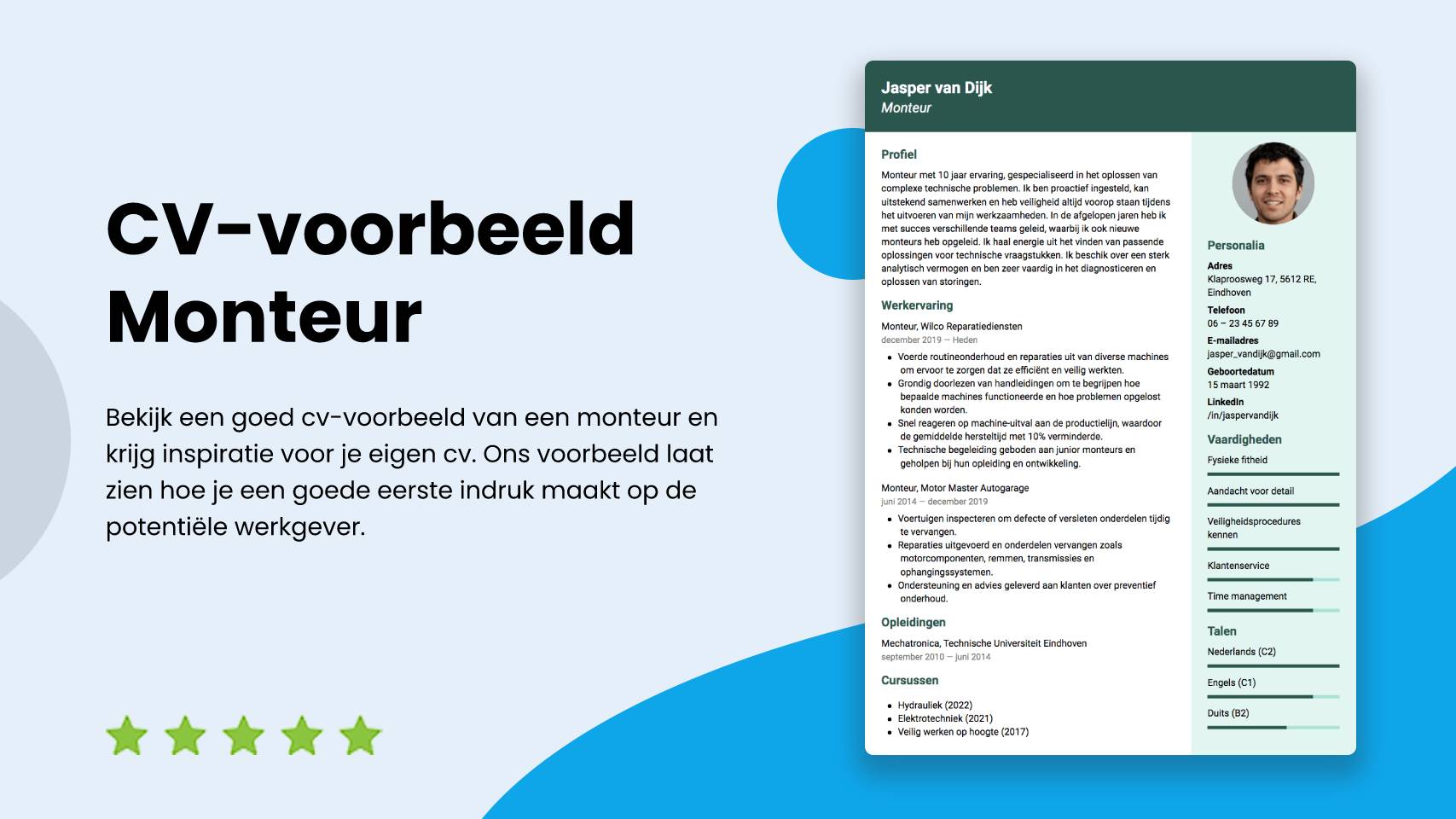 CV-voorbeeld Monteur

Bekijk een goed cv-voorbeeld van een monteur en krijg inspiratie voor je eigen cv. Ons voorbeeld laat zien hoe je een goede eerste indruk maakt op de potentiële werkgever.

Jasper van Dijk
Monteur

Profiel

Monteur met 10 jaar ervaring, gespecialiseerd in het oplossen van complexe technische problemen. Ik ben proactief ingesteld, kan uitstekend samenwerken en heb veiligheid altijd voorop staan tijdens het uitvoeren van mijn werkzaamheden. In de afgelopen jaren heb ik met succes verschillende teams geleid, waarbij ik ook nieuwe monteurs heb opgeleid. Ik haal energie uit het vinden van passende oplossingen voor technische vraagstukken. Ik beschik over een sterk analytisch vermogen en ben zeer vaardig in het diagnosticeren en oplossen van storingen.

Werkervaring

Monteur, Wilco Reparatiediensten
december 2019 — Heden

• Voerde routineonderhoud en reparaties uit van diverse machines om ervoor te zorgen dat ze efficiënt en veilig werkten.
• Grondig doorlezen van handleidingen om te begrijpen hoe bepaalde machines functioneerde en hoe problemen opgelost konden worden.
• Snel reageren op machine-uitval aan de productielijn, waardoor de gemiddelde hersteltijd met 10% verminderde.
• Technische begeleiding geboden aan junior monteurs en geholpen bij hun opleiding en ontwikkeling.

Monteur, Motor Master Autogarage
juni 2014 — december 2019

• Voertuigen inspecteren om defecte of versleten onderdelen tijdig te vervangen.
• Reparaties uitgevoerd en onderdelen vervangen zoals motorcomponenten, remmen, transmissies en ophangingssystemen.
• Ondersteuning en advies geleverd aan klanten over preventief onderhoud.

Opleidingen

Mechatronica, Technische Universiteit Eindhoven
september 2010 — juni 2014

Cursussen

• Hydrauliek (2022)
• Elektrotechniek (2021)
• Veilig werken op hoogte (2017)

Personalia

Adres
Klaproosweg 17, 5612 RE, Eindhoven

Telefoon
06 – 23 45 67 89

E-mailadres
jasper_vandijk@gmail.com

Geboortedatum
15 maart 1992

LinkedIn
/in/jaspervandijk

Vaardigheden

Fysieke fitheid

Aandacht voor detail

Veiligheidsprocedures kennen

Klantenservice

Time management

Talen

Nederlands (C2)

Engels (C1)

Duits (B2)